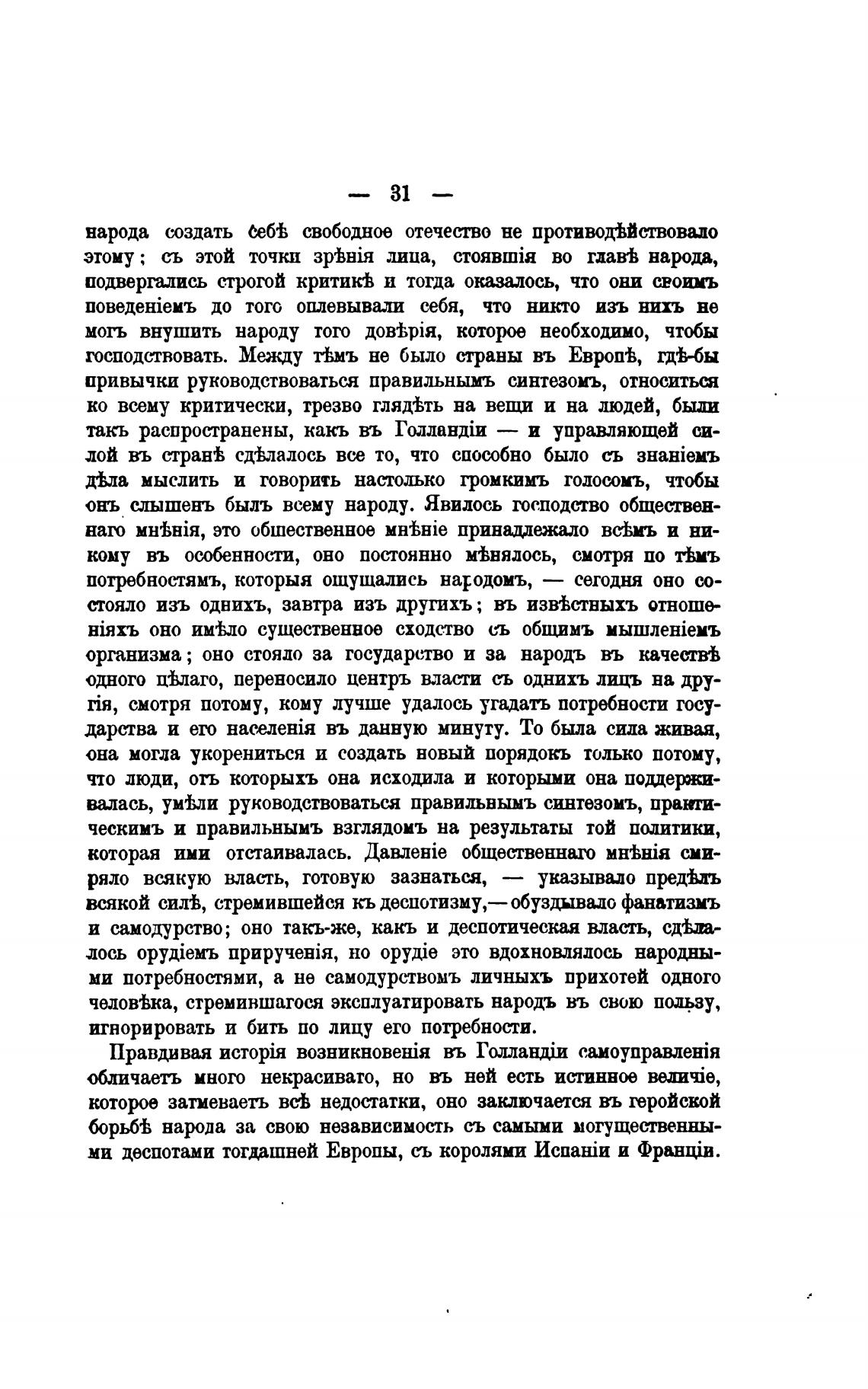 — 31 —

народа создать себѣ свободное отечество не противодѣйствовало этому; съ этой точки зрѣнія лица, стоявшія во главѣ народа, подвергались строгой критикѣ и тогда оказалось, что они своимъ поведеніемъ до того оплевывали себя, что никто изъ нихъ не могъ внушить народу того довѣрія, которое необходимо, чтобы господствовать. Между тѣмъ не было страны въ Европѣ, гдѣ-бы привычки руководствоваться правильнымъ синтезомъ, относиться ко всему критически, трезво глядѣть на вещи и на людей, были такъ распространены, какъ въ Голландіи — и управляющей силой въ странѣ сдѣлалось все то, что способно было съ знаніемъ дѣла мыслить и говорить настолько громкимъ голосомъ, чтобы онъ слышенъ былъ всему народу. Явилось господство общественнаго мнѣнія, это общественное мнѣніе принадлежало всѣмъ и никому въ особенности, оно постоянно мѣнялось, смотря по тѣмъ потребностямъ, которыя ощущались народомъ, — сегодня оно состояло изъ однихъ, завтра изъ другихъ; въ извѣстныхъ отношеніяхъ оно имѣло существенное сходство съ общимъ мышленіемъ организма; оно стояло за государство и за народъ въ качествѣ одного цѣлаго, переносило центръ власти съ однихъ лицъ на другія, смотря потому, кому лучше удалось угадать потребности государства и его населенія въ данную минуту. То была сила живая, она могла укорениться и создать новый порядокъ только потому, что люди, отъ которыхъ она исходила и которыми она поддерживалась, умѣли руководствоваться правильнымъ синтезомъ, практическимъ и правильнымъ взглядомъ на результаты той политики, которая ими отстаивалась. Давленіе общественнаго мнѣнія смиряло всякую власть, готовую зазнаться, — указывало предѣлъ всякой силѣ, стремившейся къ деспотизму,— обуздывало фанатизмъ и самодурство; оно такъ-же, какъ и деспотическая власть, сдѣлалось орудіемъ прирученія, но орудіе это вдохновлялось народными потребностями, а не самодурствомъ личныхъ прихотей одного человѣка, стремившагося эксплуатировать народъ въ свою пользу, игнорировать и бить по лицу его потребности.

Правдивая исторія возникновенія въ Голландіи самоуправленія обличаетъ много некрасиваго, но въ ней есть истинное величіе, которое затмеваетъ всѣ недостатки, оно заключается въ геройской борьбѣ народа за свою независимость съ самыми могущественными деспотами тогдашней Европы, съ королями Испаніи и Франціи.